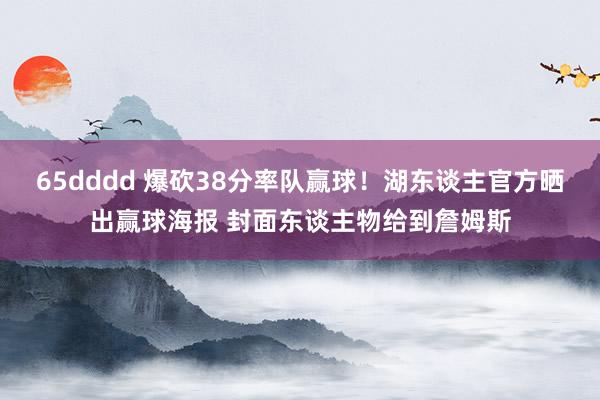 65dddd 爆砍38分率队赢球！湖东谈主官方晒出赢球海报 封面东谈主物给到詹姆斯